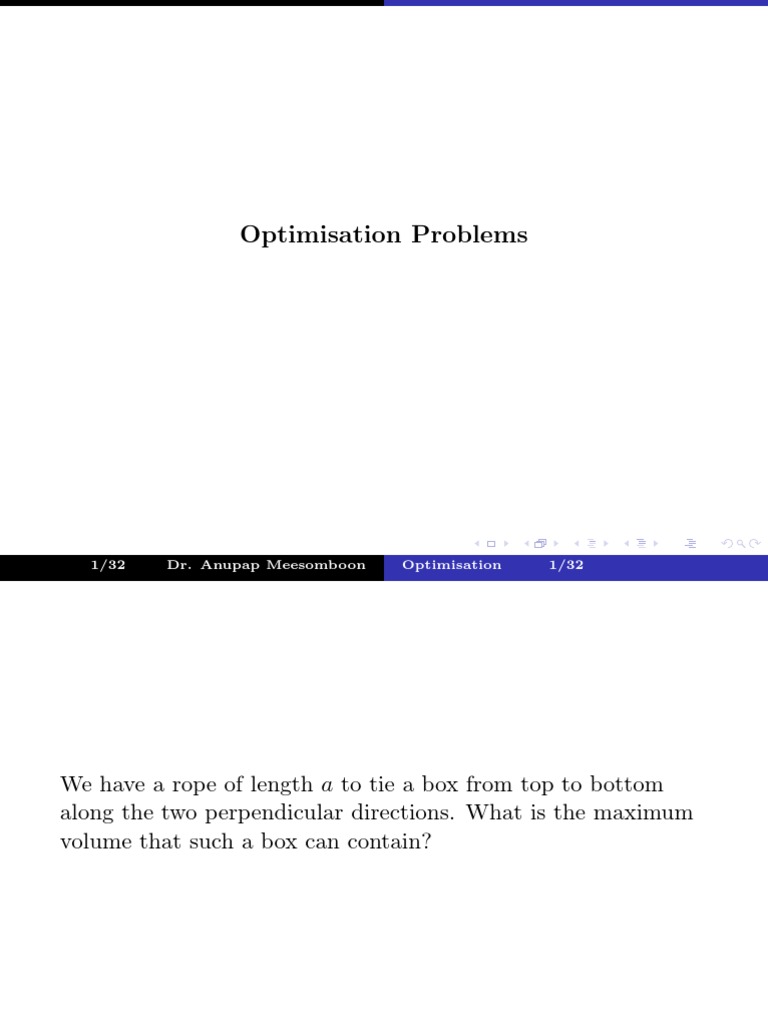 Optimisation Problems

1/32 Dr. Anupap Meesomboon Optimisation 1/32

We have a rope of length $a$ to tie a box from top to bottom along the two perpendicular directions. What is the maximum volume that such a box can contain?